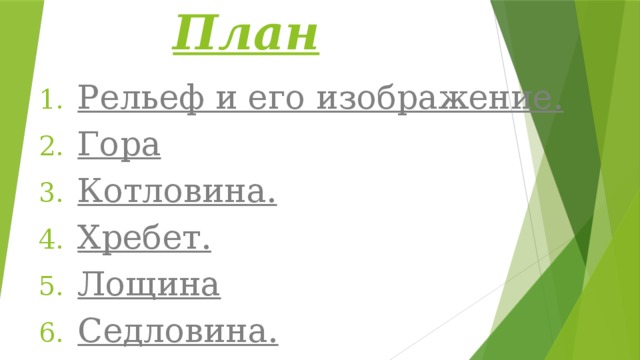 План

1. Рельеф и его изображение.
2. Гора
3. Котловина.
4. Хребет.
5. Лощина
6. Седловина.